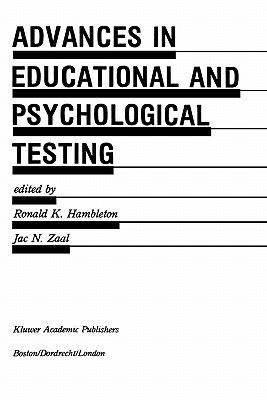 ADVANCES IN EDUCATIONAL AND PSYCHOLOGICAL TESTING

edited by

Ronald K. Hambleton

Jac N. Zaal

Kluwer Academic Publishers

Boston/Dordrecht/London